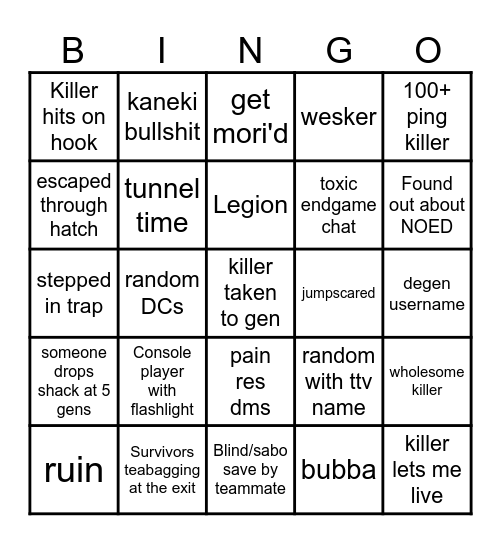 | B | I | N | G | O |
|---|---|---|---|---|
| Killer hits on hook | kaneki bullshit | get mori'd | wesker | 100+ ping killer |
| escaped through hatch | tunnel time | Legion | toxic endgame chat | Found out about NOED |
| stepped in trap | random DCs | killer taken to gen | jumpscared | degen username |
| someone drops shack at 5 gens | Console player with flashlight | pain res dms | random with ttv name | wholesome killer |
| ruin | Survivors teabagging at the exit | Blind/sabo save by teammate | bubba | killer lets me live |